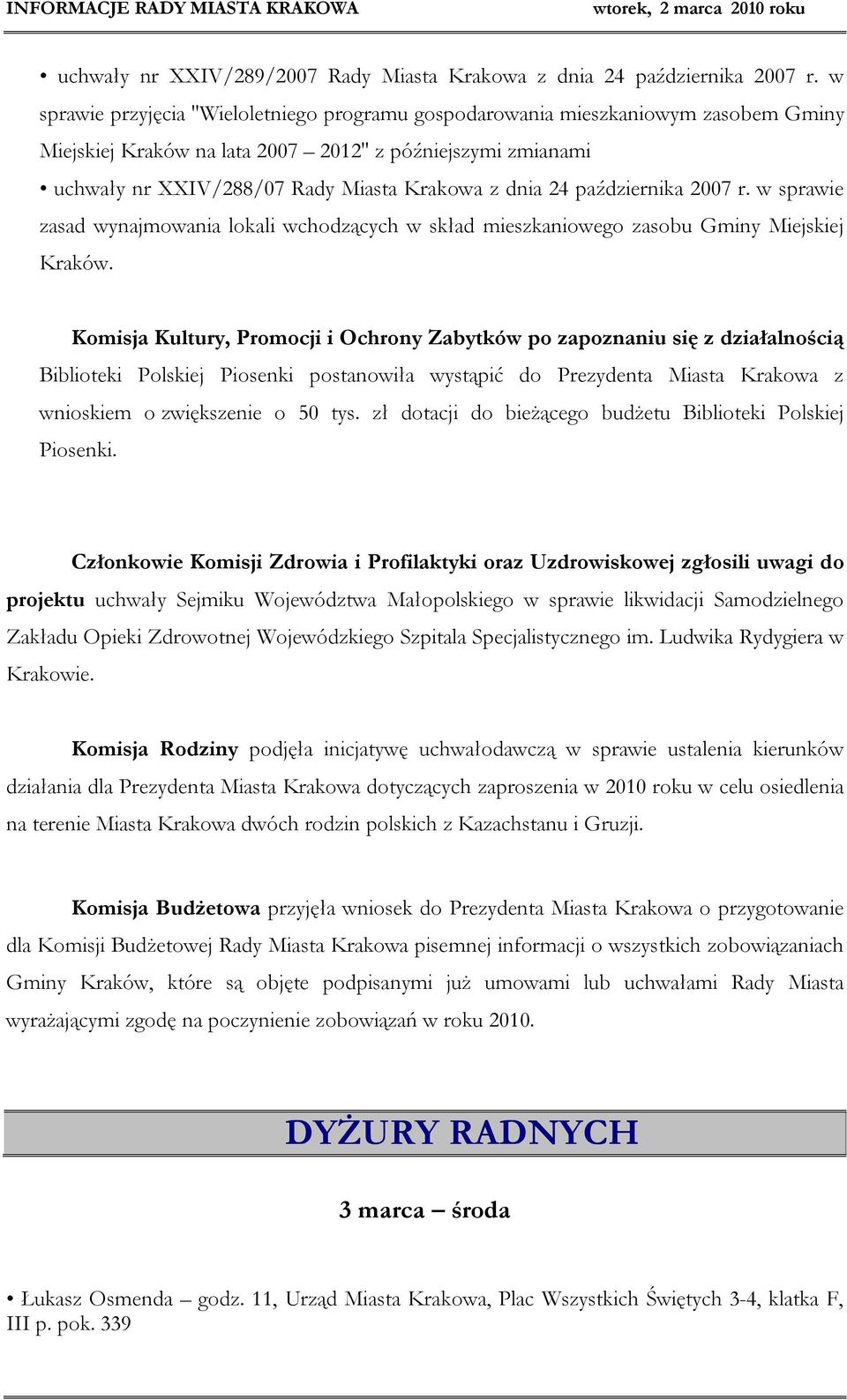 INFORMACJE RADY MIASTA KRAKOWA wtorek, 2 marca 2010 roku

• uchwały nr XXIV/289/2007 Rady Miasta Krakowa z dnia 24 października 2007 r. w sprawie przyjęcia "Wieloletniego programu gospodarowania mieszkaniowym zasobem Gminy Miejskiej Kraków na lata 2007 – 2012" z późniejszymi zmianami
• uchwały nr XXIV/288/07 Rady Miasta Krakowa z dnia 24 października 2007 r. w sprawie zasad wynajmowania lokali wchodzących w skład mieszkaniowego zasobu Gminy Miejskiej Kraków.

Komisja Kultury, Promocji i Ochrony Zabytków po zapoznaniu się z działalnością Biblioteki Polskiej Piosenki postanowiła wystąpić do Prezydenta Miasta Krakowa z wnioskiem o zwiększenie o 50 tys. zł dotacji do bieżącego budżetu Biblioteki Polskiej Piosenki.

Członkowie Komisji Zdrowia i Profilaktyki oraz Uzdrowiskowej zgłosili uwagi do projektu uchwały Sejmiku Województwa Małopolskiego w sprawie likwidacji Samodzielnego Zakładu Opieki Zdrowotnej Wojewódzkiego Szpitala Specjalistycznego im. Ludwika Rydygiera w Krakowie.

Komisja Rodziny podjęła inicjatywę uchwałodawczą w sprawie ustalenia kierunków działania dla Prezydenta Miasta Krakowa dotyczących zaproszenia w 2010 roku w celu osiedlenia na terenie Miasta Krakowa dwóch rodzin polskich z Kazachstanu i Gruzji.

Komisja Budżetowa przyjęła wniosek do Prezydenta Miasta Krakowa o przygotowanie dla Komisji Budżetowej Rady Miasta Krakowa pisemnej informacji o wszystkich zobowiązaniach Gminy Kraków, które są objęte podpisanymi już umowami lub uchwałami Rady Miasta wyrażającymi zgodę na poczynienie zobowiązań w roku 2010.

DYŻURY RADNYCH

3 marca – środa

• Łukasz Osmenda – godz. 11, Urząd Miasta Krakowa, Plac Wszystkich Świętych 3-4, klatka F, III p. pok. 339